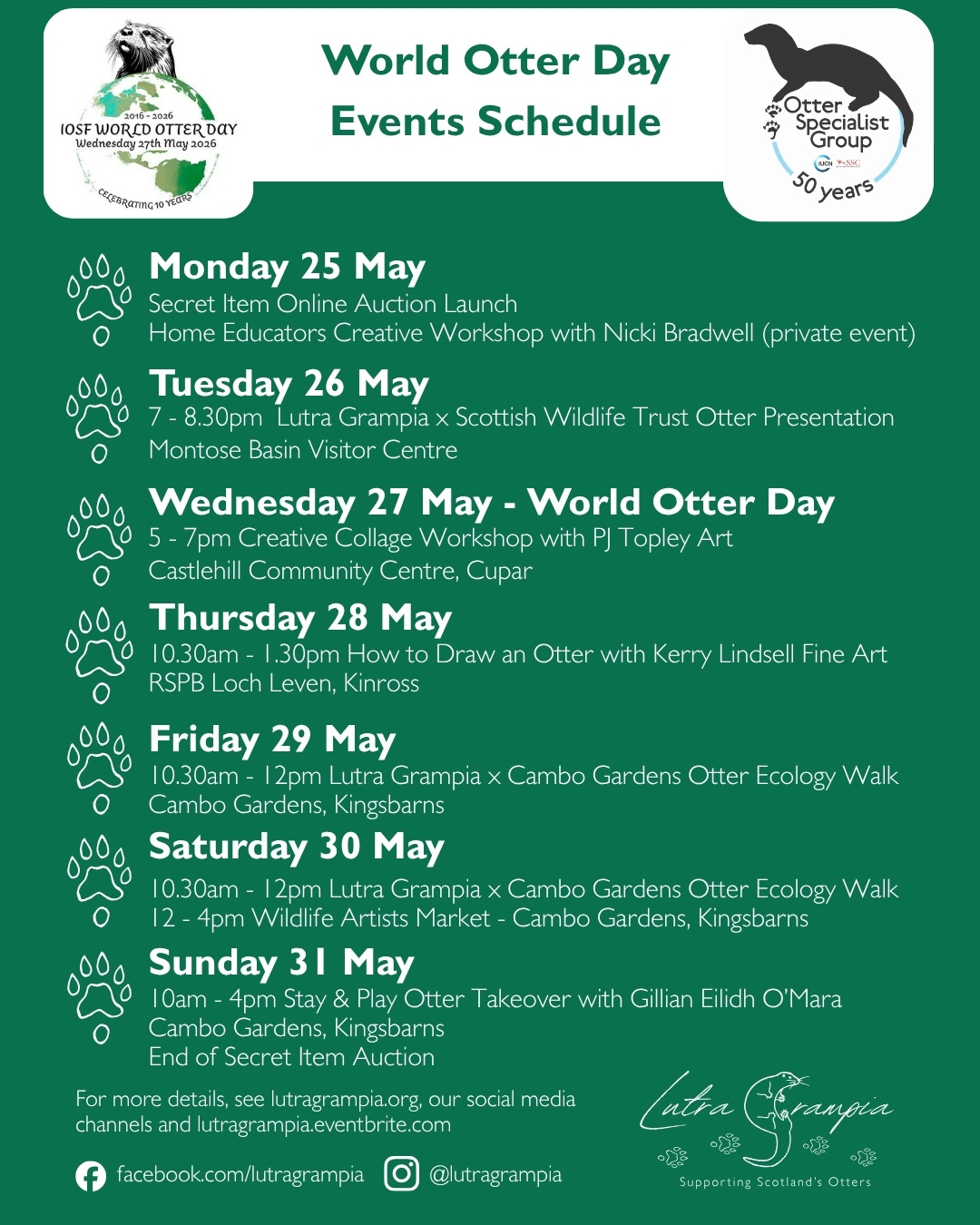 2016 - 2026
IOSF WORLD OTTER DAY
Wednesday 27th May 2026
CELEBRATING 10 YEARS

World Otter Day
Events Schedule

Otter Specialist Group
IUCN SSC
50 years

Monday 25 May
Secret Item Online Auction Launch
Home Educators Creative Workshop with Nicki Bradwell (private event)

Tuesday 26 May
7 - 8.30pm Lutra Grampia x Scottish Wildlife Trust Otter Presentation
Montose Basin Visitor Centre

Wednesday 27 May - World Otter Day
5 - 7pm Creative Collage Workshop with PJ Topley Art
Castlehill Community Centre, Cupar

Thursday 28 May
10.30am - 1.30pm How to Draw an Otter with Kerry Lindsell Fine Art
RSPB Loch Leven, Kinross

Friday 29 May
10.30am - 12pm Lutra Grampia x Cambo Gardens Otter Ecology Walk
Cambo Gardens, Kingsbarns

Saturday 30 May
10.30am - 12pm Lutra Grampia x Cambo Gardens Otter Ecology Walk
12 - 4pm Wildlife Artists Market - Cambo Gardens, Kingsbarns

Sunday 31 May
10am - 4pm Stay & Play Otter Takeover with Gillian Eilidh O'Mara
Cambo Gardens, Kingsbarns
End of Secret Item Auction

For more details, see lutragrampia.org, our social media channels and lutragrampia.eventbrite.com

facebook.com/lutragrampia @lutragrampia

Lutra Grampia
Supporting Scotland's Otters